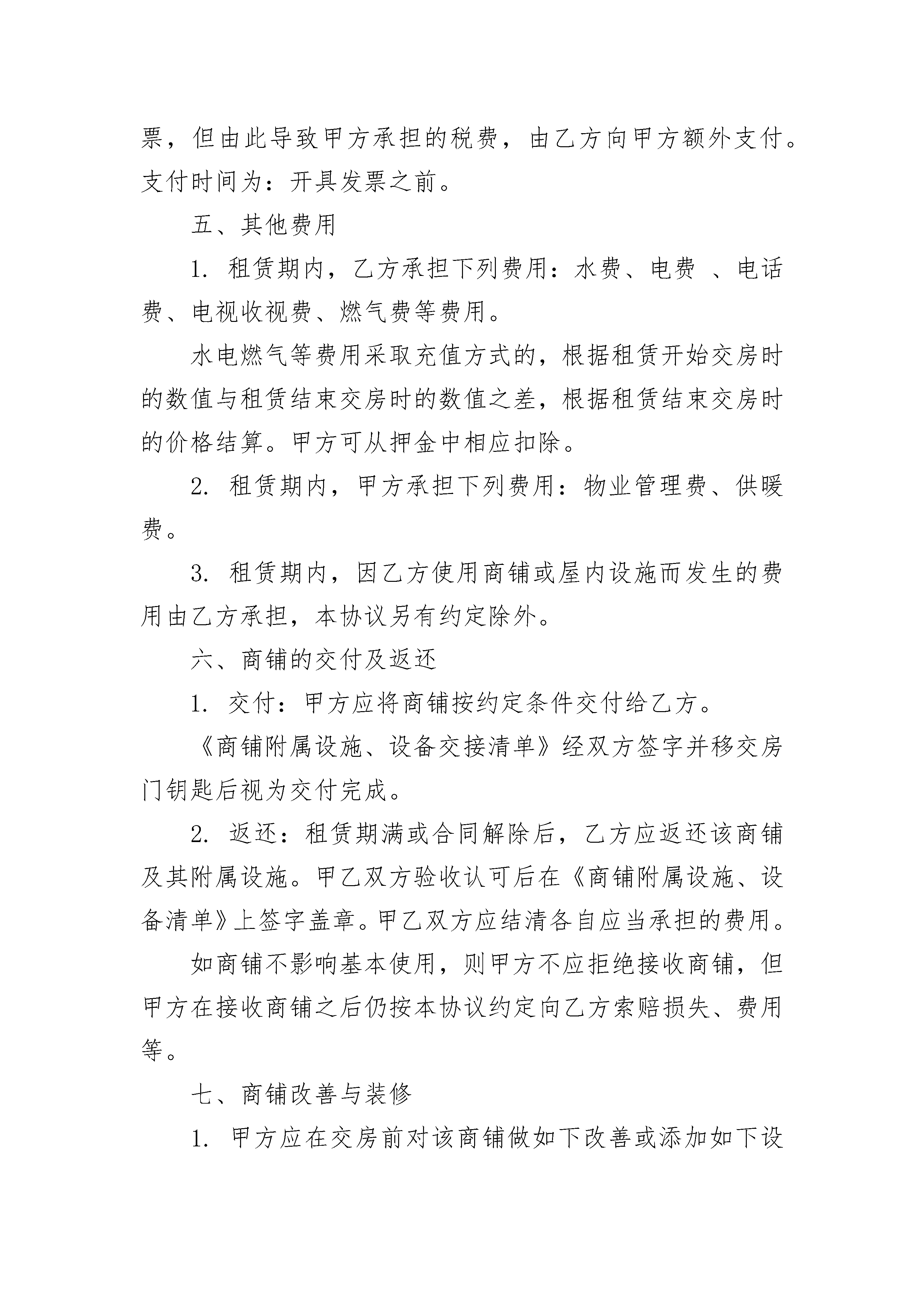 票，但由此导致甲方承担的税费，由乙方向甲方额外支付。支付时间为：开具发票之前。

五、其他费用

1. 租赁期内，乙方承担下列费用：水费、电费 、电话费、电视收视费、燃气费等费用。

水电燃气等费用采取充值方式的，根据租赁开始交房时的数值与租赁结束交房时的数值之差，根据租赁结束交房时的价格结算。甲方可从押金中相应扣除。

2. 租赁期内，甲方承担下列费用：物业管理费、供暖费。

3. 租赁期内，因乙方使用商铺或屋内设施而发生的费用由乙方承担，本协议另有约定除外。

六、商铺的交付及返还

1. 交付：甲方应将商铺按约定条件交付给乙方。

《商铺附属设施、设备交接清单》经双方签字并移交房门钥匙后视为交付完成。

2. 返还：租赁期满或合同解除后，乙方应返还该商铺及其附属设施。甲乙双方验收认可后在《商铺附属设施、设备清单》上签字盖章。甲乙双方应结清各自应当承担的费用。

如商铺不影响基本使用，则甲方不应拒绝接收商铺，但甲方在接收商铺之后仍按本协议约定向乙方索赔损失、费用等。

七、商铺改善与装修

1. 甲方应在交房前对该商铺做如下改善或添加如下设